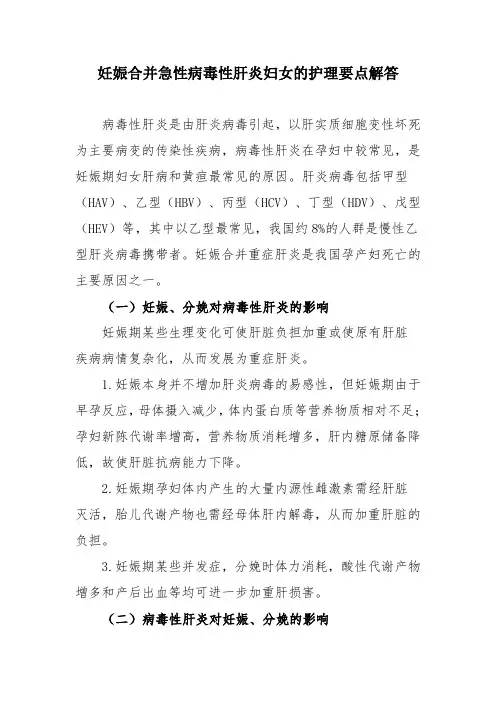 妊娠合并急性病毒性肝炎妇女的护理要点解答

病毒性肝炎是由肝炎病毒引起，以肝实质细胞变性坏死为主要病变的传染性疾病，病毒性肝炎在孕妇中较常见，是妊娠期妇女肝病和黄疸最常见的原因。肝炎病毒包括甲型（HAV）、乙型（HBV）、丙型（HCV）、丁型（HDV）、戊型（HEV）等，其中以乙型最常见，我国约8%的人群是慢性乙型肝炎病毒携带者。妊娠合并重症肝炎是我国孕产妇死亡的主要原因之一。

（一）妊娠、分娩对病毒性肝炎的影响

妊娠期某些生理变化可使肝脏负担加重或使原有肝脏疾病病情复杂化，从而发展为重症肝炎。

1.妊娠本身并不增加肝炎病毒的易感性，但妊娠期由于早孕反应，母体摄入减少，体内蛋白质等营养物质相对不足；孕妇新陈代谢率增高，营养物质消耗增多，肝内糖原储备降低，故使肝脏抗病能力下降。

2.妊娠期孕妇体内产生的大量内源性雌激素需经肝脏灭活，胎儿代谢产物也需经母体肝内解毒，从而加重肝脏的负担。

3.妊娠期某些并发症，分娩时体力消耗，酸性代谢产物增多和产后出血等均可进一步加重肝损害。

（二）病毒性肝炎对妊娠、分娩的影响